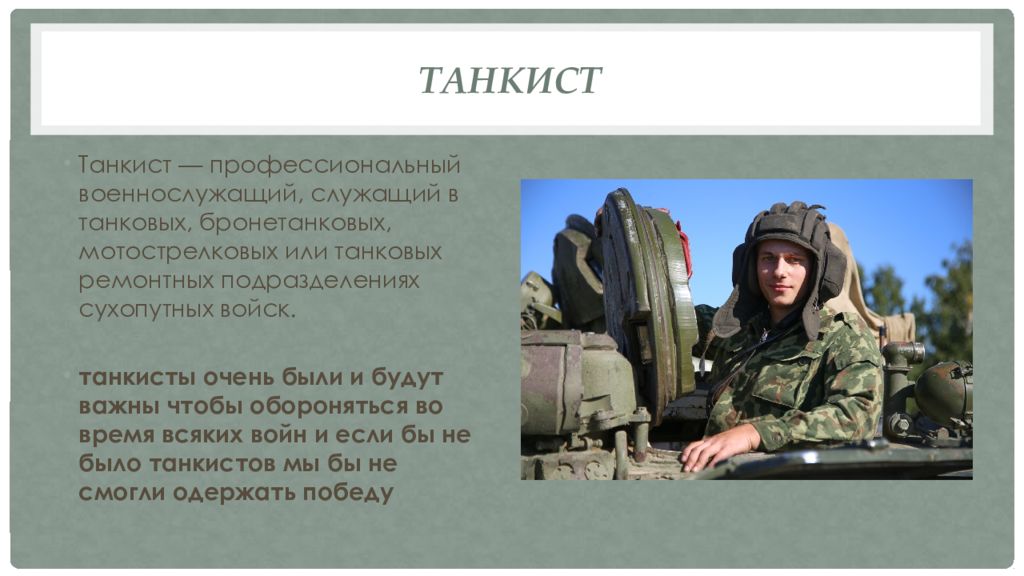 ТАНКИСТ

Танкист — профессиональный военнослужащий, служащий в танковых, бронетанковых, мотострелковых или танковых ремонтных подразделениях сухопутных войск.

танкисты очень были и будут важны чтобы обороняться во время всяких войн и если бы не было танкистов мы бы не смогли одержать победу